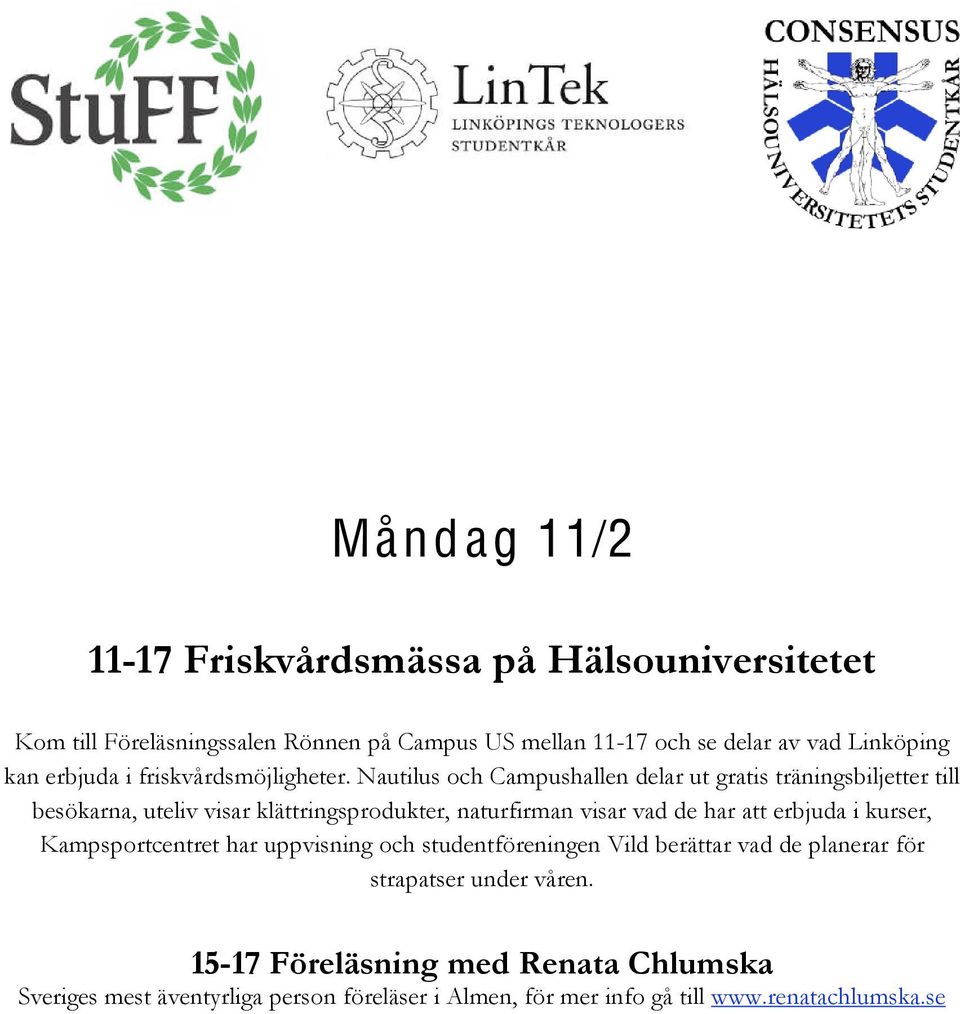 StuFF

LinTek
LINKÖPINGS TEKNOLOGERS STUDENTKÅR

CONSENSUS
HÄLSOUNIVERSITETETS STUDENTKÅR

Måndag 11/2

11-17 Friskvårdsmässa på Hälsouniversitetet

Kom till Föreläsningssalen Rönnen på Campus US mellan 11-17 och se delar av vad Linköping kan erbjuda i friskvårdsmöjligheter. Nautilus och Campushallen delar ut gratis träningsbiljetter till besökarna, uteliv visar klättringsprodukter, naturfirman visar vad de har att erbjuda i kurser, Kampsportcentret har uppvisning och studentföreningen Vild berättar vad de planerar för strapatser under våren.

15-17 Föreläsning med Renata Chlumska
Sveriges mest äventyrliga person föreläser i Almen, för mer info gå till www.renatachlumska.se